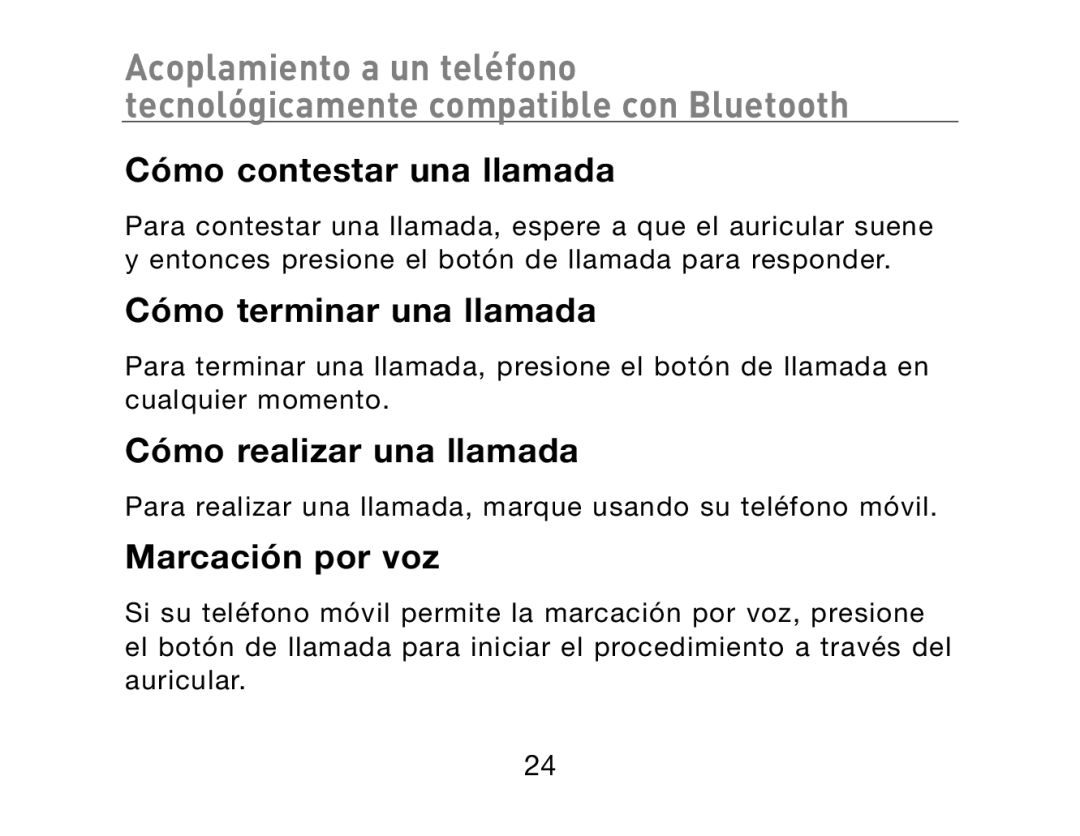 Acoplamiento a un teléfono tecnológicamente compatible con Bluetooth

Cómo contestar una llamada

Para contestar una llamada, espere a que el auricular suene y entonces presione el botón de llamada para responder.

Cómo terminar una llamada

Para terminar una llamada, presione el botón de llamada en cualquier momento.

Cómo realizar una llamada

Para realizar una llamada, marque usando su teléfono móvil.

Marcación por voz

Si su teléfono móvil permite la marcación por voz, presione el botón de llamada para iniciar el procedimiento a través del auricular.

24